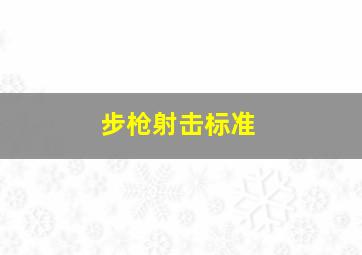 步枪射击标准